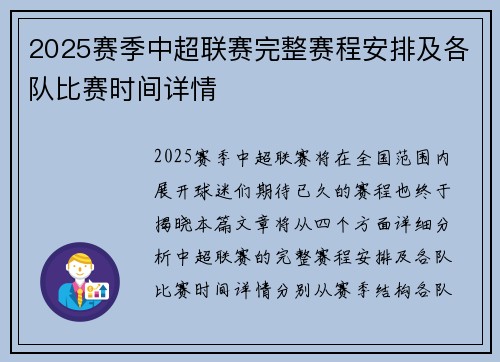 2025赛季中超联赛完整赛程安排及各队比赛时间详情

2025赛季中超联赛将在全国范围内展开球迷们期待已久的赛程也终于揭晓本篇文章将从四个方面详细分析中超联赛的完整赛程安排及各队比赛时间详情分别从赛季结构各队